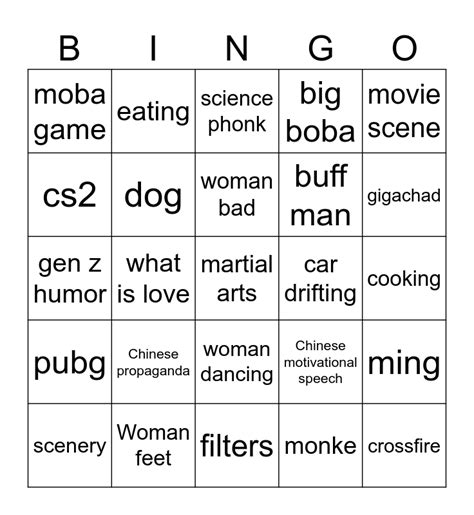 | B | I | N | G | O |
|---|---|---|---|---|
| moba game | eating | science phonk | big boba | movie scene |
| cs2 | dog | woman bad | buff man | gigachad |
| gen z humor | what is love | martial arts | car drifting | cooking |
| pubg | Chinese propaganda | woman dancing | Chinese motivational speech | ming |
| scenery | Woman feet | filters | monke | crossfire |